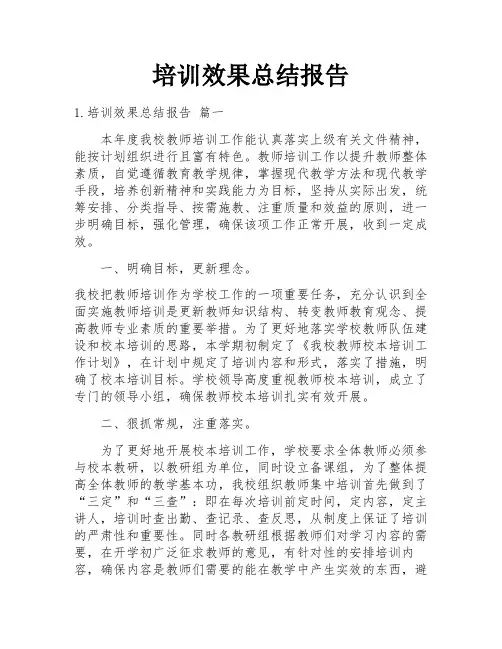 培训效果总结报告

1.培训效果总结报告 篇一

本年度我校教师培训工作能认真落实上级有关文件精神，能按计划组织进行且富有特色。教师培训工作以提升教师整体素质，自觉遵循教育教学规律，掌握现代教学方法和现代教学手段，培养创新精神和实践能力为目标，坚持从实际出发，统筹安排、分类指导、按需施教、注重质量和效益的原则，进一步明确目标，强化管理，确保该项工作正常开展，收到一定成效。

一、明确目标，更新理念。

我校把教师培训作为学校工作的一项重要任务，充分认识到全面实施教师培训是更新教师知识结构、转变教师教育观念、提高教师专业素质的重要举措。为了更好地落实学校教师队伍建设和校本培训的思路，本学期初制定了《我校教师校本培训工作计划》，在计划中规定了培训内容和形式，落实了措施，明确了校本培训目标。学校领导高度重视教师校本培训，成立了专门的领导小组，确保教师校本培训扎实有效开展。

二、狠抓常规，注重落实。

为了更好地开展校本培训工作，学校要求全体教师必须参与校本教研，以教研组为单位，同时设立备课组，为了整体提高全体教师的教学基本功，我校组织教师集中培训首先做到了“三定”和“三查”：即在每次培训前定时间，定内容，定主讲人，培训时查出勤、查记录、查反思，从制度上保证了培训的严肃性和重要性。同时各教研组根据教师们对学习内容的需要，在开学初广泛征求教师的意见，有针对性的安排培训内容，确保内容是教师们需要的能在教学中产生实效的东西，避